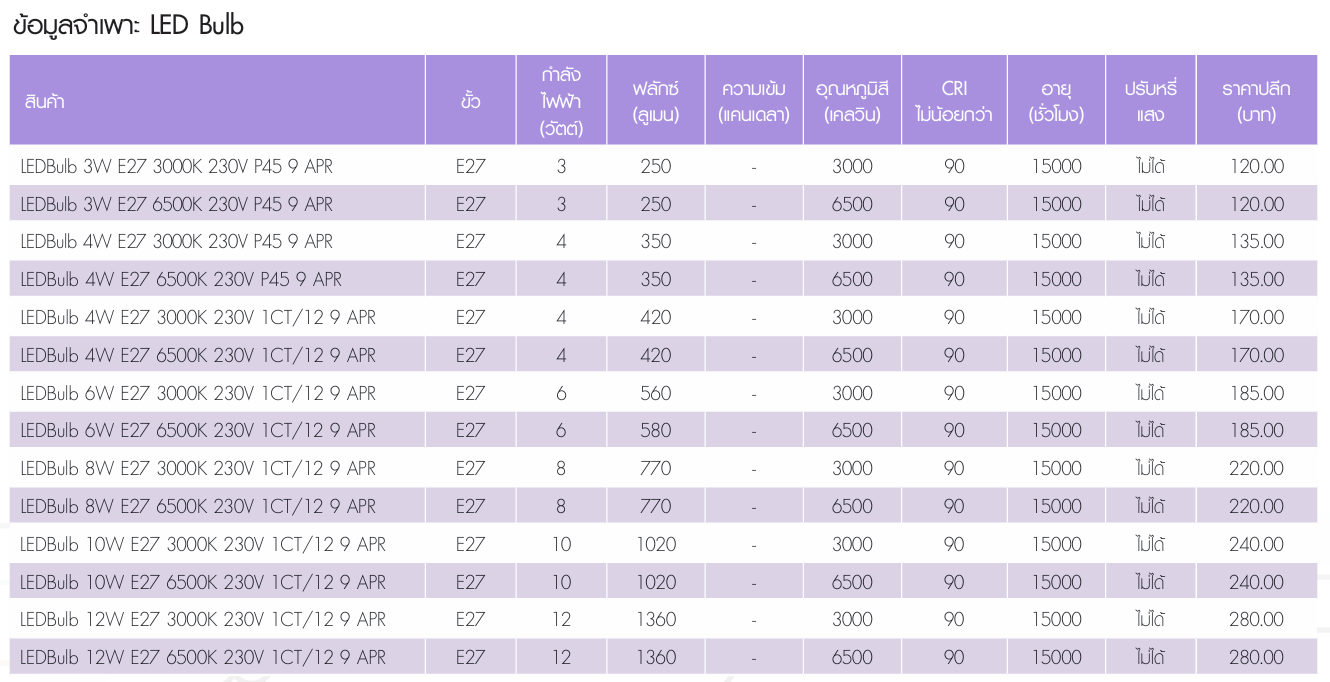 ข้อมูลจำเพาะ: LED Bulb

| สินค้า | ขั้ว | กำลังไฟฟ้า (วัตต์) | ฟลักซ์ (ลูเมน) | ความเข้ม (แคนเดลา) | อุณหภูมิสี (เคลวิน) | CRI ไม่น้อยกว่า | อายุ (ชั่วโมง) | ปรับหรี่แสง | ราคาปลีก (บาท) |
|---|---|---|---|---|---|---|---|---|---|
| LEDBulb 3W E27 3000K 230V P45 9 APR | E27 | 3 | 250 | - | 3000 | 90 | 15000 | ไม่ได้ | 120.00 |
| LEDBulb 3W E27 6500K 230V P45 9 APR | E27 | 3 | 250 | - | 6500 | 90 | 15000 | ไม่ได้ | 120.00 |
| LEDBulb 4W E27 3000K 230V P45 9 APR | E27 | 4 | 350 | - | 3000 | 90 | 15000 | ไม่ได้ | 135.00 |
| LEDBulb 4W E27 6500K 230V P45 9 APR | E27 | 4 | 350 | - | 6500 | 90 | 15000 | ไม่ได้ | 135.00 |
| LEDBulb 4W E27 3000K 230V 1CT/12 9 APR | E27 | 4 | 420 | - | 3000 | 90 | 15000 | ไม่ได้ | 170.00 |
| LEDBulb 4W E27 6500K 230V 1CT/12 9 APR | E27 | 4 | 420 | - | 6500 | 90 | 15000 | ไม่ได้ | 170.00 |
| LEDBulb 6W E27 3000K 230V 1CT/12 9 APR | E27 | 6 | 560 | - | 3000 | 90 | 15000 | ไม่ได้ | 185.00 |
| LEDBulb 6W E27 6500K 230V 1CT/12 9 APR | E27 | 6 | 580 | - | 6500 | 90 | 15000 | ไม่ได้ | 185.00 |
| LEDBulb 8W E27 3000K 230V 1CT/12 9 APR | E27 | 8 | 770 | - | 3000 | 90 | 15000 | ไม่ได้ | 220.00 |
| LEDBulb 8W E27 6500K 230V 1CT/12 9 APR | E27 | 8 | 770 | - | 6500 | 90 | 15000 | ไม่ได้ | 220.00 |
| LEDBulb 10W E27 3000K 230V 1CT/12 9 APR | E27 | 10 | 1020 | - | 3000 | 90 | 15000 | ไม่ได้ | 240.00 |
| LEDBulb 10W E27 6500K 230V 1CT/12 9 APR | E27 | 10 | 1020 | - | 6500 | 90 | 15000 | ไม่ได้ | 240.00 |
| LEDBulb 12W E27 3000K 230V 1CT/12 9 APR | E27 | 12 | 1360 | - | 3000 | 90 | 15000 | ไม่ได้ | 280.00 |
| LEDBulb 12W E27 6500K 230V 1CT/12 9 APR | E27 | 12 | 1360 | - | 6500 | 90 | 15000 | ไม่ได้ | 280.00 |